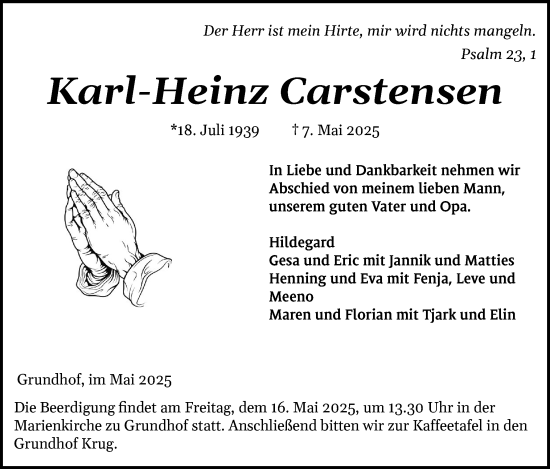 Der Herr ist mein Hirte, mir wird nichts mangeln.
Psalm 23, 1

Karl-Heinz Carstensen

*18. Juli 1939 † 7. Mai 2025

In Liebe und Dankbarkeit nehmen wir Abschied von meinem lieben Mann, unserem guten Vater und Opa.

Hildegard
Gesa und Eric mit Jannik und Matties
Henning und Eva mit Fenja, Leve und Meeno
Maren und Florian mit Tjark und Elin

Grundhof, im Mai 2025

Die Beerdigung findet am Freitag, dem 16. Mai 2025, um 13.30 Uhr in der Marienkirche zu Grundhof statt. Anschließend bitten wir zur Kaffeetafel in den Grundhof Krug.